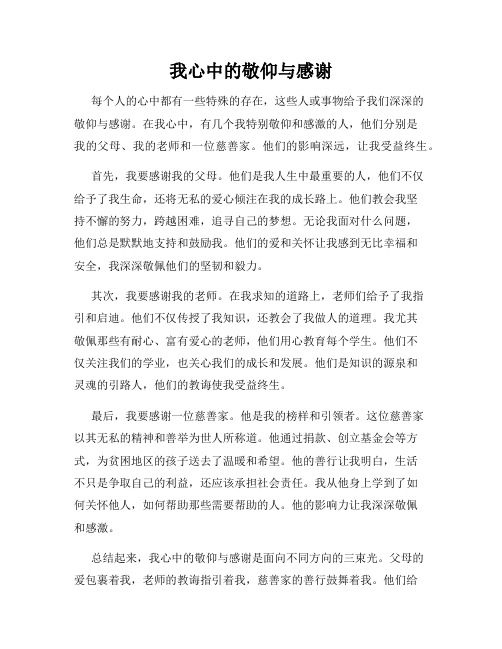 我心中的敬仰与感谢

每个人的心中都有一些特殊的存在，这些人或事物给予我们深深的敬仰与感谢。在我心中，有几个我特别敬仰和感激的人，他们分别是我的父母、我的老师和一位慈善家。他们的影响深远，让我受益终生。

首先，我要感谢我的父母。他们是我人生中最重要的人，他们不仅给予了我生命，还将无私的爱心倾注在我的成长路上。他们教会我坚持不懈的努力，跨越困难，追寻自己的梦想。无论我面对什么问题，他们总是默默地支持和鼓励我。他们的爱和关怀让我感到无比幸福和安全，我深深敬佩他们的坚韧和毅力。

其次，我要感谢我的老师。在我求知的道路上，老师们给予了我指引和启迪。他们不仅传授了我知识，还教会了我做人的道理。我尤其敬佩那些有耐心、富有爱心的老师，他们用心教育每个学生。他们不仅关注我们的学业，也关心我们的成长和发展。他们是知识的源泉和灵魂的引路人，他们的教诲使我受益终生。

最后，我要感谢一位慈善家。他是我的榜样和引领者。这位慈善家以其无私的精神和善举为世人所称道。他通过捐款、创立基金会等方式，为贫困地区的孩子送去了温暖和希望。他的善行让我明白，生活不只是争取自己的利益，还应该承担社会责任。我从他身上学到了如何关怀他人，如何帮助那些需要帮助的人。他的影响力让我深深敬佩和感激。

总结起来，我心中的敬仰与感谢是面向不同方向的三束光。父母的爱包裹着我，老师的教诲指引着我，慈善家的善行鼓舞着我。他们给